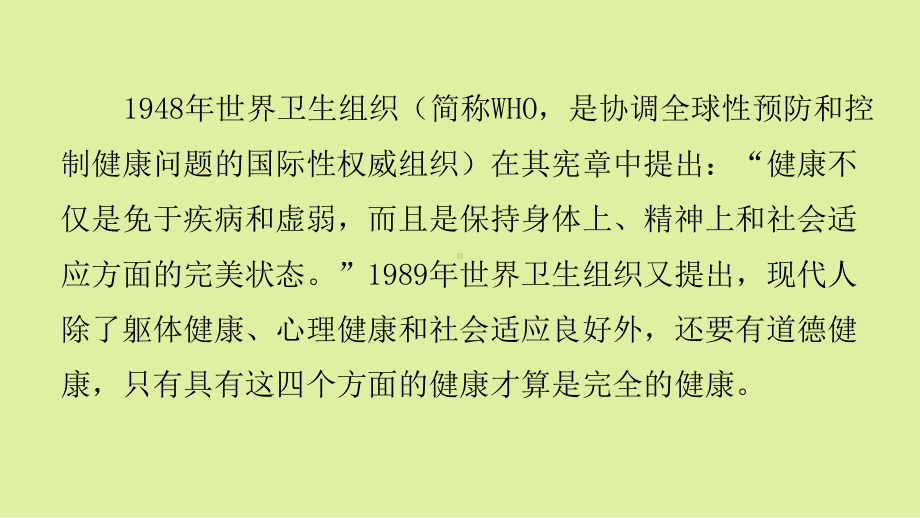 1948年世界卫生组织（简称WHO，是协调全球性预防和控制健康问题的国际性权威组织）在其宪章中提出：“健康不仅是免于疾病和虚弱，而且是保持身体上、精神上和社会适应方面的完美状态。”1989年世界卫生组织又提出，现代人除了躯体健康、心理健康和社会适应良好外，还要有道德健康，只有具有这四个方面的健康才算是完全的健康。